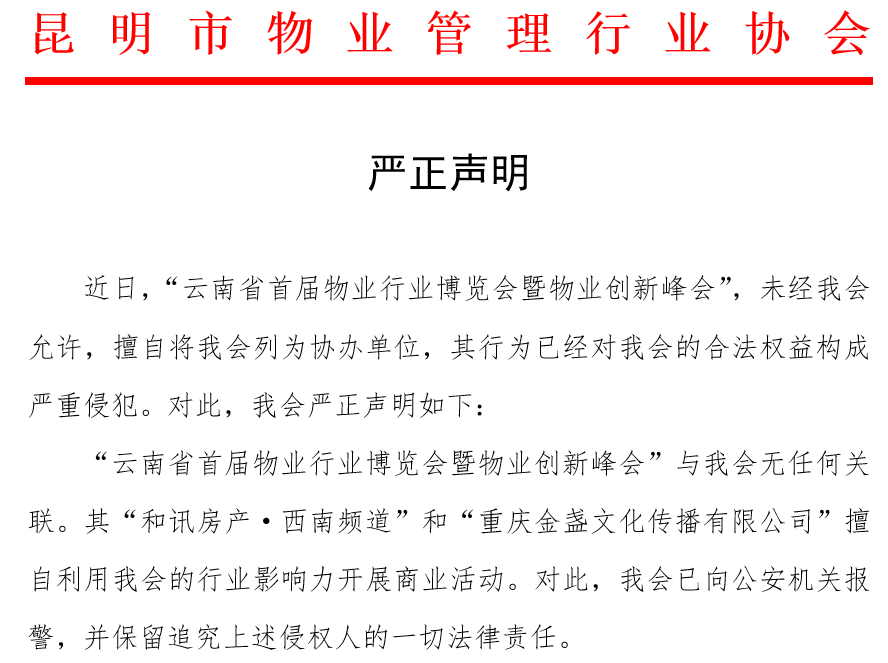 昆明市物业管理行业协会

严正声明

近日，“云南省首届物业行业博览会暨物业创新峰会”，未经我会允许，擅自将我会列为协办单位，其行为已经对我会的合法权益构成严重侵犯。对此，我会严正声明如下：

“云南省首届物业行业博览会暨物业创新峰会”与我会无任何关联。其“和讯房产·西南频道”和“重庆金盏文化传播有限公司”擅自利用我会的行业影响力开展商业活动。对此，我会已向公安机关报警，并保留追究上述侵权人的一切法律责任。